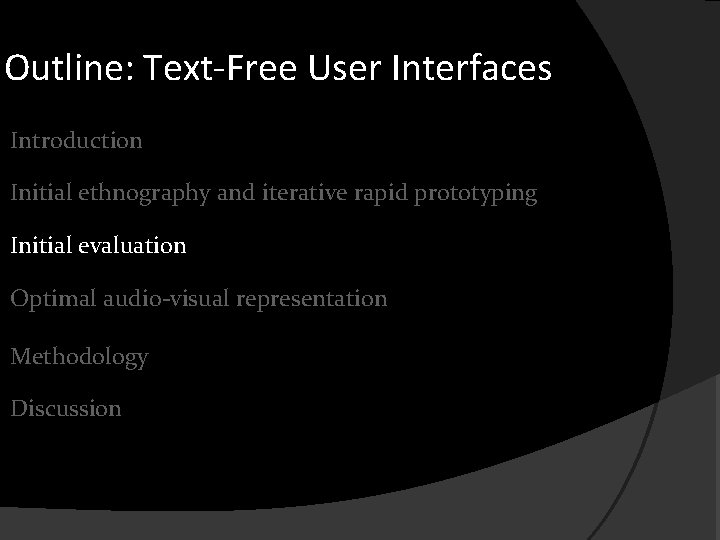 Outline: Text-Free User Interfaces

Introduction

Initial ethnography and iterative rapid prototyping

Initial evaluation

Optimal audio-visual representation

Methodology

Discussion